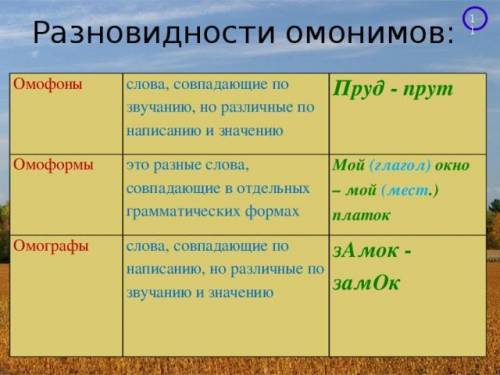 Разновидности омонимов:

11

| Омофоны | слова, совпадающие по звучанию, но различные по написанию и значению | Пруд - прут |
|---|---|---|
| Омоформы | это разные слова, совпадающие в отдельных грамматических формах | Мой (глагол) окно – мой (мест.) платок |
| Омографы | слова, совпадающие по написанию, но различные по звучанию и значению | зАмок - замОк |